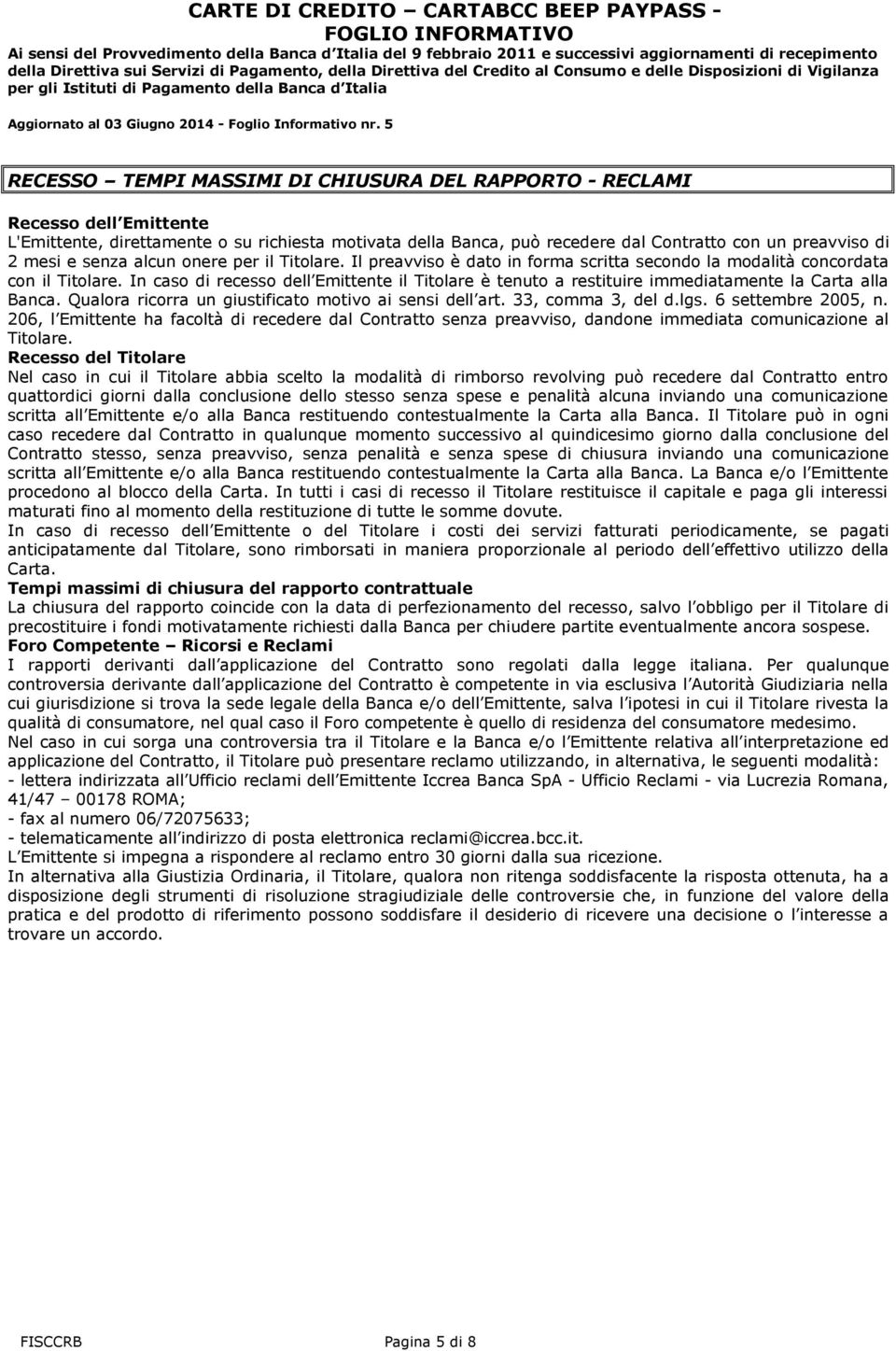 CARTE DI CREDITO – CARTABCC BEEP PAYPASS - FOGLIO INFORMATIVO
Ai sensi del Provvedimento della Banca d Italia del 9 febbraio 2011 e successivi aggiornamenti di recepimento della Direttiva sui Servizi di Pagamento, della Direttiva del Credito al Consumo e delle Disposizioni di Vigilanza per gli Istituti di Pagamento della Banca d Italia

Aggiornato al 03 Giugno 2014 - Foglio Informativo nr. 5

RECESSO – TEMPI MASSIMI DI CHIUSURA DEL RAPPORTO - RECLAMI

Recesso dell Emittente
L'Emittente, direttamente o su richiesta motivata della Banca, può recedere dal Contratto con un preavviso di 2 mesi e senza alcun onere per il Titolare. Il preavviso è dato in forma scritta secondo la modalità concordata con il Titolare. In caso di recesso dell Emittente il Titolare è tenuto a restituire immediatamente la Carta alla Banca. Qualora ricorra un giustificato motivo ai sensi dell art. 33, comma 3, del d.lgs. 6 settembre 2005, n. 206, l Emittente ha facoltà di recedere dal Contratto senza preavviso, dandone immediata comunicazione al Titolare.
Recesso del Titolare
Nel caso in cui il Titolare abbia scelto la modalità di rimborso revolving può recedere dal Contratto entro quattordici giorni dalla conclusione dello stesso senza spese e penalità alcuna inviando una comunicazione scritta all Emittente e/o alla Banca restituendo contestualmente la Carta alla Banca. Il Titolare può in ogni caso recedere dal Contratto in qualunque momento successivo al quindicesimo giorno dalla conclusione del Contratto stesso, senza preavviso, senza penalità e senza spese di chiusura inviando una comunicazione scritta all Emittente e/o alla Banca restituendo contestualmente la Carta alla Banca. La Banca e/o l Emittente procedono al blocco della Carta. In tutti i casi di recesso il Titolare restituisce il capitale e paga gli interessi maturati fino al momento della restituzione di tutte le somme dovute.
In caso di recesso dell Emittente o del Titolare i costi dei servizi fatturati periodicamente, se pagati anticipatamente dal Titolare, sono rimborsati in maniera proporzionale al periodo dell effettivo utilizzo della Carta.
Tempi massimi di chiusura del rapporto contrattuale
La chiusura del rapporto coincide con la data di perfezionamento del recesso, salvo l obbligo per il Titolare di precostituire i fondi motivatamente richiesti dalla Banca per chiudere partite eventualmente ancora sospese.
Foro Competente – Ricorsi e Reclami
I rapporti derivanti dall applicazione del Contratto sono regolati dalla legge italiana. Per qualunque controversia derivante dall applicazione del Contratto è competente in via esclusiva l Autorità Giudiziaria nella cui giurisdizione si trova la sede legale della Banca e/o dell Emittente, salva l ipotesi in cui il Titolare rivesta la qualità di consumatore, nel qual caso il Foro competente è quello di residenza del consumatore medesimo.
Nel caso in cui sorga una controversia tra il Titolare e la Banca e/o l Emittente relativa all interpretazione ed applicazione del Contratto, il Titolare può presentare reclamo utilizzando, in alternativa, le seguenti modalità:
- lettera indirizzata all Ufficio reclami dell Emittente Iccrea Banca SpA - Ufficio Reclami - via Lucrezia Romana, 41/47 – 00178 ROMA;
- fax al numero 06/72075633;
- telematicamente all indirizzo di posta elettronica reclami@iccrea.bcc.it.
L Emittente si impegna a rispondere al reclamo entro 30 giorni dalla sua ricezione.
In alternativa alla Giustizia Ordinaria, il Titolare, qualora non ritenga soddisfacente la risposta ottenuta, ha a disposizione degli strumenti di risoluzione stragiudiziale delle controversie che, in funzione del valore della pratica e del prodotto di riferimento possono soddisfare il desiderio di ricevere una decisione o l interesse a trovare un accordo.

FISCCRB Pagina 5 di 8